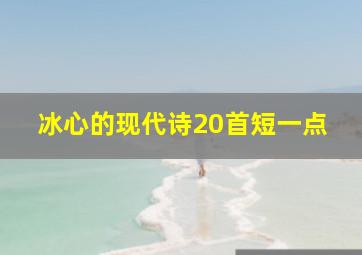 冰心的现代诗20首短一点